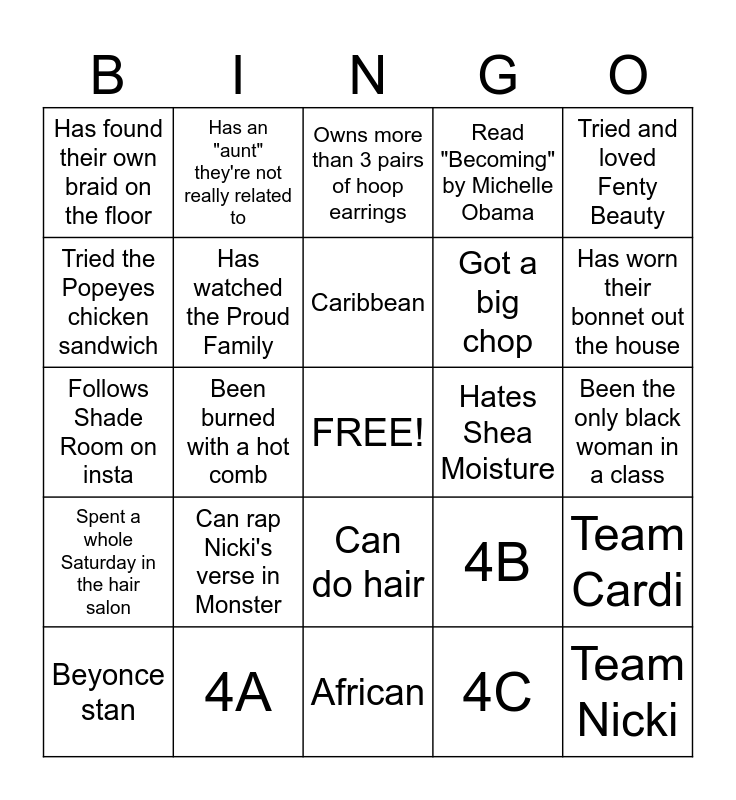 | B | I | N | G | O |
|---|---|---|---|---|
| Has found their own braid on the floor | Has an "aunt" they're not really related to | Owns more than 3 pairs of hoop earrings | Read "Becoming" by Michelle Obama | Tried and loved Fenty Beauty |
| Tried the Popeyes chicken sandwich | Has watched the Proud Family | Caribbean | Got a big chop | Has worn their bonnet out the house |
| Follows Shade Room on insta | Been burned with a hot comb | FREE! | Hates Shea Moisture | Been the only black woman in a class |
| Spent a whole Saturday in the hair salon | Can rap Nicki's verse in Monster | Can do hair | 4B | Team Cardi |
| Beyonce stan | 4A | African | 4C | Team Nicki |